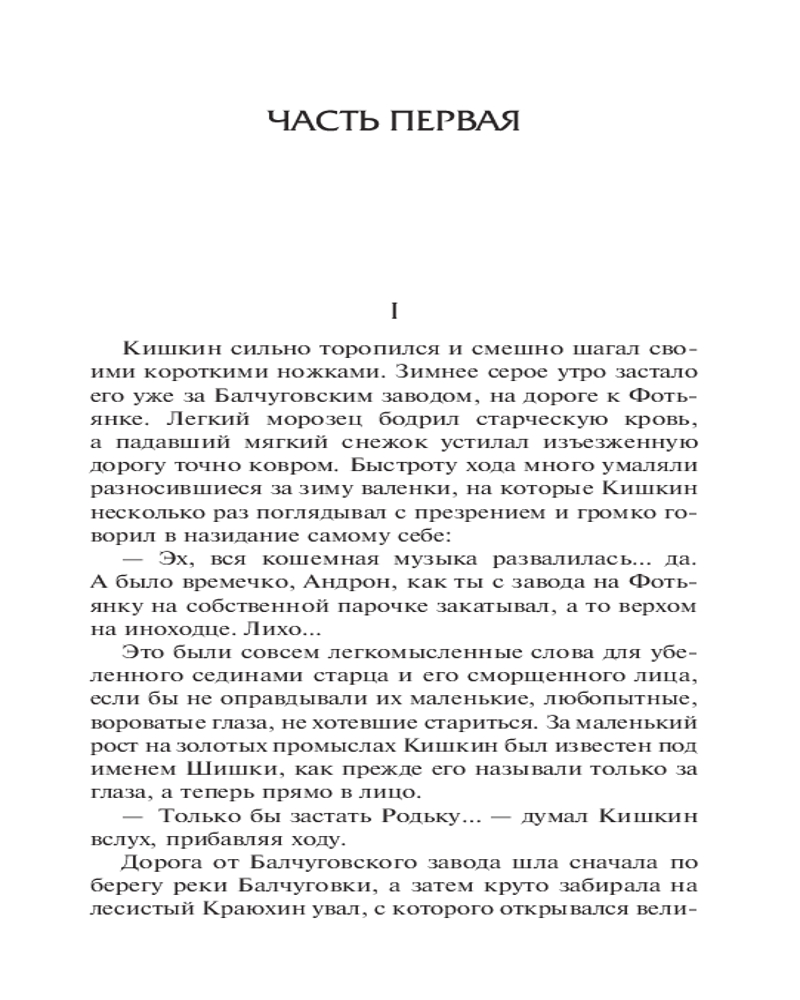 ЧАСТЬ ПЕРВАЯ

I

Кишкин сильно торопился и смешно шагал своими короткими ножками. Зимнее серое утро застало его уже за Балчуговским заводом, на дороге к Фотьянке. Легкий морозец бодрил старческую кровь, а падавший мягкий снежок устилал изъезженную дорогу точно ковром. Быстроту хода много умаляли разносившиеся за зиму валенки, на которые Кишкин несколько раз поглядывал с презрением и громко говорил в назидание самому себе:

— Эх, вся кошемная музыка развалилась... да. А было времечко, Андрон, как ты с завода на Фотьянку на собственной парочке закатывал, а то верхом на иноходце. Лихо...

Это были совсем легкомысленные слова для убеленного сединами старца и его сморщенного лица, если бы не оправдывали их маленькие, любопытные, вороватые глаза, не хотевшие стариться. За маленький рост на золотых промыслах Кишкин был известен под именем Шишки, как прежде его называли только за глаза, а теперь прямо в лицо.

— Только бы застать Родьку... — думал Кишкин вслух, прибавляя ходу.

Дорога от Балчуговского завода шла сначала по берегу реки Балчуговки, а затем круто забирала на лесистый Краюхин увал, с которого открывался вели-